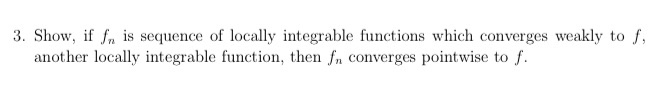 3. Show, if $f_n$ is sequence of locally integrable functions which converges weakly to $f$, another locally integrable function, then $f_n$ converges pointwise to $f$.